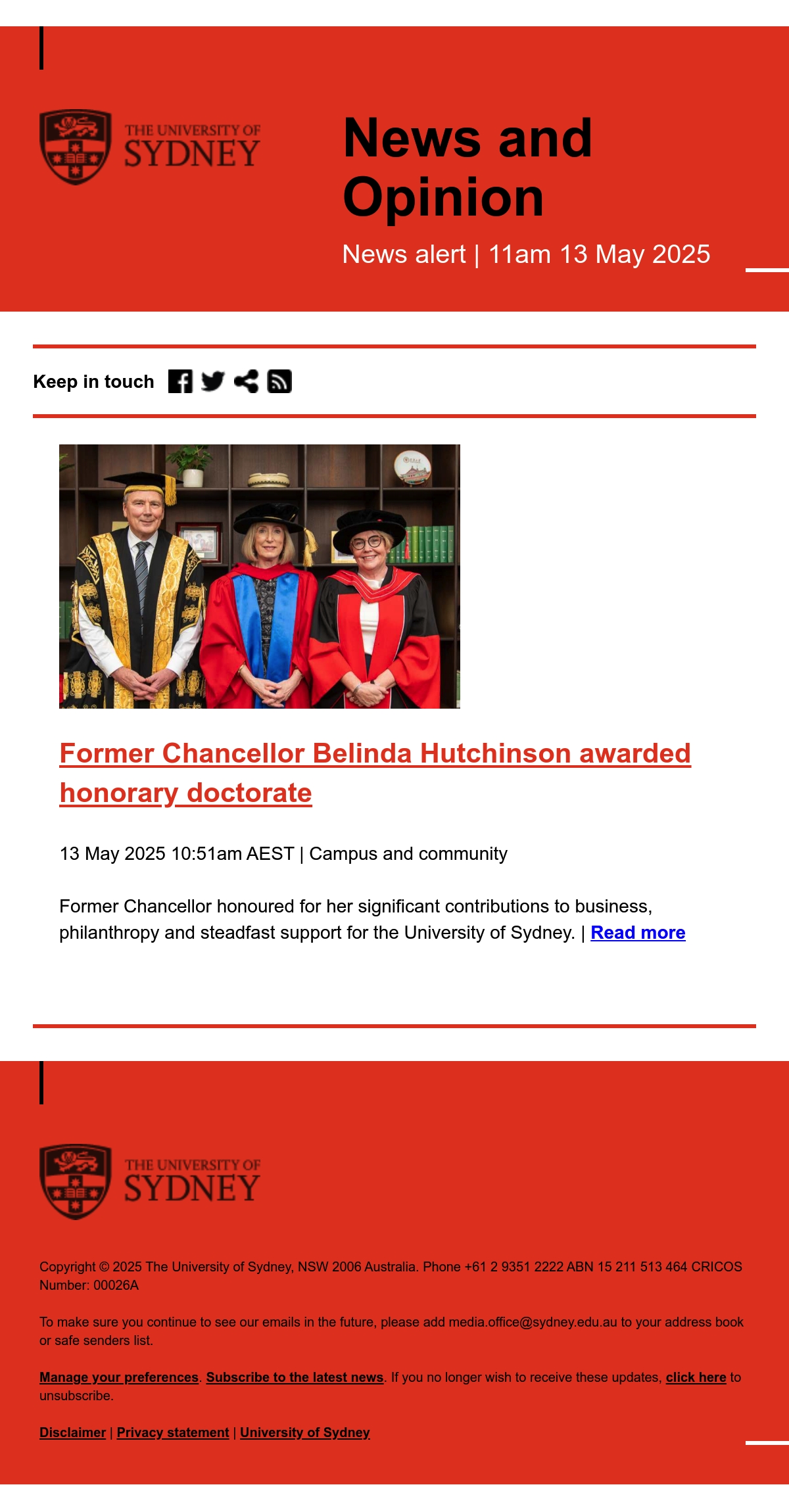 THE UNIVERSITY OF SYDNEY

News and Opinion

News alert | 11am 13 May 2025

Keep in touch

Former Chancellor Belinda Hutchinson awarded honorary doctorate

13 May 2025 10:51am AEST | Campus and community

Former Chancellor honoured for her significant contributions to business, philanthropy and steadfast support for the University of Sydney. | Read more

THE UNIVERSITY OF SYDNEY

Copyright © 2025 The University of Sydney, NSW 2006 Australia. Phone +61 2 9351 2222 ABN 15 211 513 464 CRICOS Number: 00026A

To make sure you continue to see our emails in the future, please add media.office@sydney.edu.au to your address book or safe senders list.

Manage your preferences. Subscribe to the latest news. If you no longer wish to receive these updates, click here to unsubscribe.

Disclaimer | Privacy statement | University of Sydney